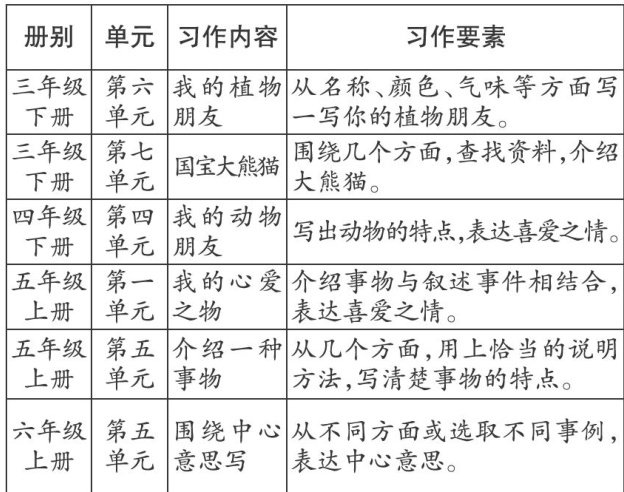 | 册别 | 单元 | 习作内容 | 习作要素 |
|---|---|---|---|
| 三年级下册 | 第六单元 | 我的植物朋友 | 从名称、颜色、气味等方面写一写你的植物朋友。 |
| 三年级下册 | 第七单元 | 国宝大熊猫 | 围绕几个方面,查找资料,介绍大熊猫。 |
| 四年级下册 | 第四单元 | 我的动物朋友 | 写出动物的特点,表达喜爱之情。 |
| 五年级上册 | 第一单元 | 我的心爱之物 | 介绍事物与叙述事件相结合,表达喜爱之情。 |
| 五年级上册 | 第五单元 | 介绍一种事物 | 从几个方面,用上恰当的说明方法,写清楚事物的特点。 |
| 六年级上册 | 第五单元 | 围绕中心意思写 | 从不同方面或选取不同事例,表达中心意思。 |